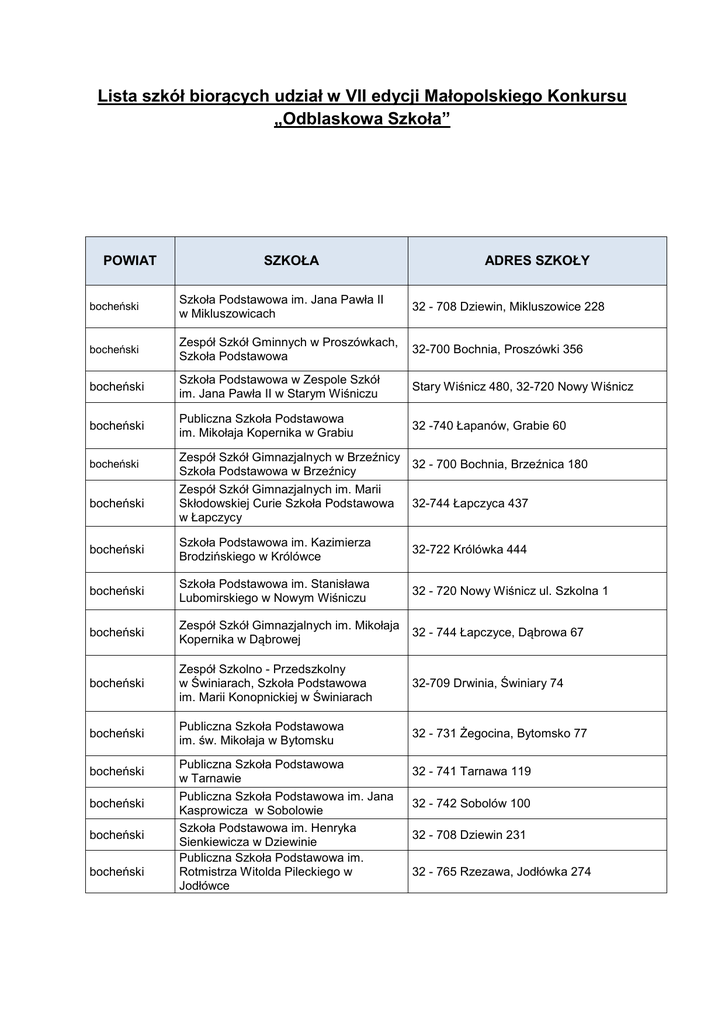 Lista szkół biorących udział w VII edycji Małopolskiego Konkursu „Odblaskowa Szkoła”

| POWIAT | SZKOŁA | ADRES SZKOŁY |
|---|---|---|
| bocheński | Szkoła Podstawowa im. Jana Pawła II w Mikluszowicach | 32 - 708 Dziewin, Mikluszowice 228 |
| bocheński | Zespół Szkół Gminnych w Proszówkach, Szkoła Podstawowa | 32-700 Bochnia, Proszówki 356 |
| bocheński | Szkoła Podstawowa w Zespole Szkół im. Jana Pawła II w Starym Wiśniczu | Stary Wiśnicz 480, 32-720 Nowy Wiśnicz |
| bocheński | Publiczna Szkoła Podstawowa im. Mikołaja Kopernika w Grabiu | 32 -740 Łapanów, Grabie 60 |
| bocheński | Zespół Szkół Gimnazjalnych w Brzeźnicy Szkoła Podstawowa w Brzeźnicy | 32 - 700 Bochnia, Brzeźnica 180 |
| bocheński | Zespół Szkół Gimnazjalnych im. Marii Skłodowskiej Curie Szkoła Podstawowa w Łapczycy | 32-744 Łapczyca 437 |
| bocheński | Szkoła Podstawowa im. Kazimierza Brodzińskiego w Królówce | 32-722 Królówka 444 |
| bocheński | Szkoła Podstawowa im. Stanisława Lubomirskiego w Nowym Wiśniczu | 32 - 720 Nowy Wiśnicz ul. Szkolna 1 |
| bocheński | Zespół Szkół Gimnazjalnych im. Mikołaja Kopernika w Dąbrowej | 32 - 744 Łapczyce, Dąbrowa 67 |
| bocheński | Zespół Szkolno - Przedszkolny w Świniarach, Szkoła Podstawowa im. Marii Konopnickiej w Świniarach | 32-709 Drwinia, Świniary 74 |
| bocheński | Publiczna Szkoła Podstawowa im. św. Mikołaja w Bytomsku | 32 - 731 Żegocina, Bytomsko 77 |
| bocheński | Publiczna Szkoła Podstawowa w Tarnawie | 32 - 741 Tarnawa 119 |
| bocheński | Publiczna Szkoła Podstawowa im. Jana Kasprowicza w Sobolowie | 32 - 742 Sobolów 100 |
| bocheński | Szkoła Podstawowa im. Henryka Sienkiewicza w Dziewinie | 32 - 708 Dziewin 231 |
| bocheński | Publiczna Szkoła Podstawowa im. Rotmistrza Witolda Pileckiego w Jodłówce | 32 - 765 Rzezawa, Jodłówka 274 |